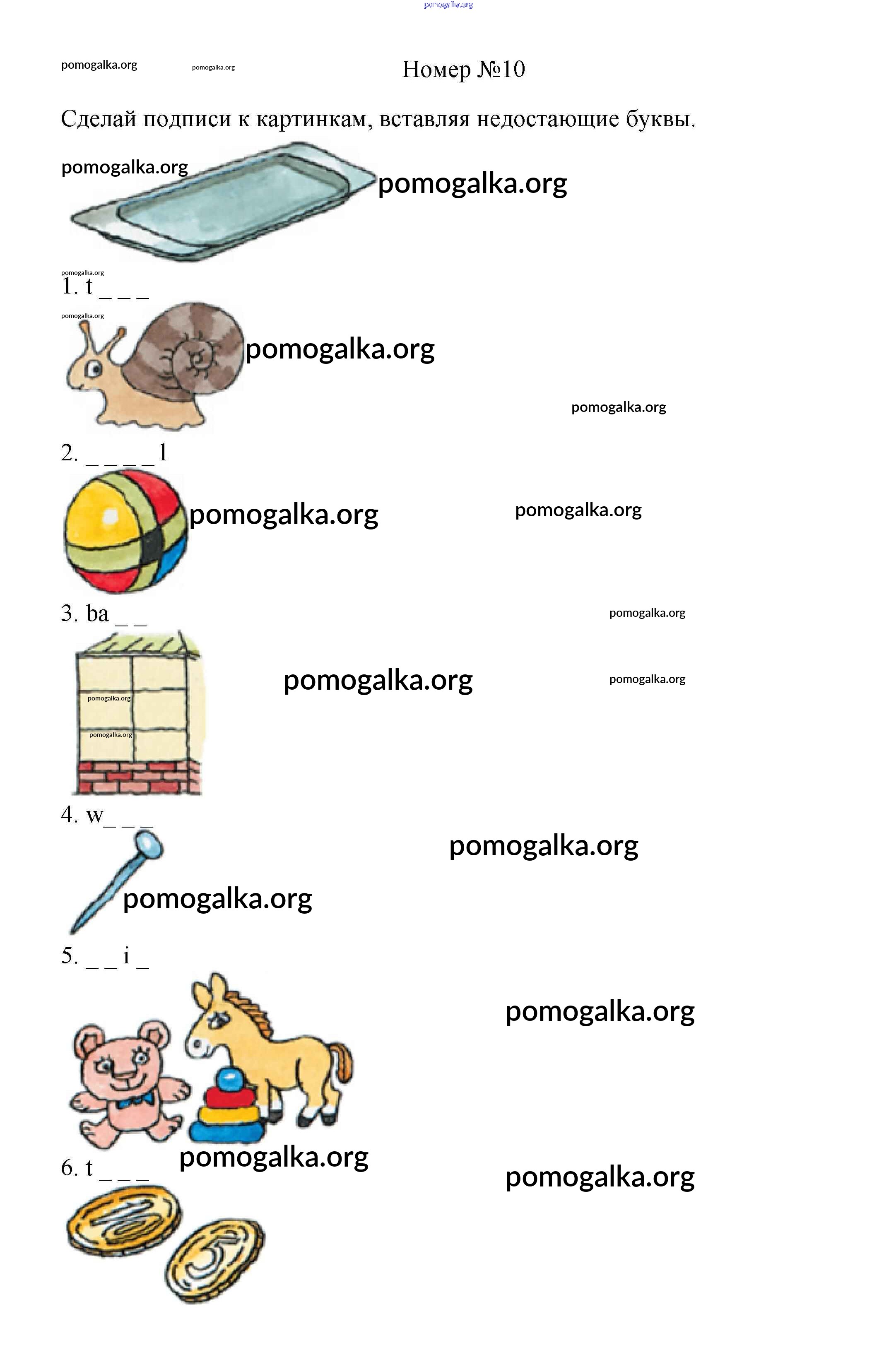 Номер №10

Сделай подписи к картинкам, вставляя недостающие буквы.

1. t _ _ _

2. _ _ _ _ l

3. ba _ _

4. w_ _ _

5. _ _ i _

6. t _ _ _

pomogalka.org